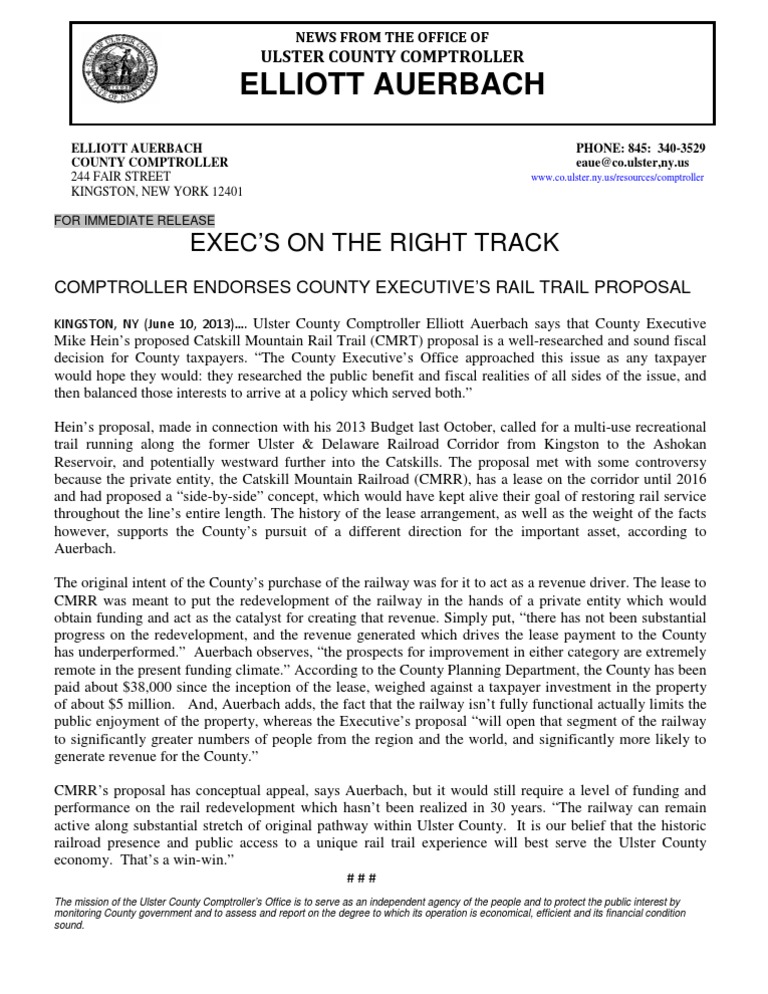 NEWS FROM THE OFFICE OF
ULSTER COUNTY COMPTROLLER
ELLIOTT AUERBACH

ELLIOTT AUERBACH
COUNTY COMPTROLLER
244 FAIR STREET
KINGSTON, NEW YORK 12401

PHONE: 845: 340-3529
eaue@co.ulster,ny.us
www.co.ulster.ny.us/resources/comptroller

FOR IMMEDIATE RELEASE

EXEC'S ON THE RIGHT TRACK

COMPTROLLER ENDORSES COUNTY EXECUTIVE'S RAIL TRAIL PROPOSAL

KINGSTON, NY (June 10, 2013)…. Ulster County Comptroller Elliott Auerbach says that County Executive Mike Hein's proposed Catskill Mountain Rail Trail (CMRT) proposal is a well-researched and sound fiscal decision for County taxpayers. "The County Executive's Office approached this issue as any taxpayer would hope they would: they researched the public benefit and fiscal realities of all sides of the issue, and then balanced those interests to arrive at a policy which served both."

Hein's proposal, made in connection with his 2013 Budget last October, called for a multi-use recreational trail running along the former Ulster & Delaware Railroad Corridor from Kingston to the Ashokan Reservoir, and potentially westward further into the Catskills. The proposal met with some controversy because the private entity, the Catskill Mountain Railroad (CMRR), has a lease on the corridor until 2016 and had proposed a "side-by-side" concept, which would have kept alive their goal of restoring rail service throughout the line's entire length. The history of the lease arrangement, as well as the weight of the facts however, supports the County's pursuit of a different direction for the important asset, according to Auerbach.

The original intent of the County's purchase of the railway was for it to act as a revenue driver. The lease to CMRR was meant to put the redevelopment of the railway in the hands of a private entity which would obtain funding and act as the catalyst for creating that revenue. Simply put, "there has not been substantial progress on the redevelopment, and the revenue generated which drives the lease payment to the County has underperformed." Auerbach observes, "the prospects for improvement in either category are extremely remote in the present funding climate." According to the County Planning Department, the County has been paid about $38,000 since the inception of the lease, weighed against a taxpayer investment in the property of about $5 million. And, Auerbach adds, the fact that the railway isn't fully functional actually limits the public enjoyment of the property, whereas the Executive's proposal "will open that segment of the railway to significantly greater numbers of people from the region and the world, and significantly more likely to generate revenue for the County."

CMRR's proposal has conceptual appeal, says Auerbach, but it would still require a level of funding and performance on the rail redevelopment which hasn't been realized in 30 years. "The railway can remain active along substantial stretch of original pathway within Ulster County. It is our belief that the historic railroad presence and public access to a unique rail trail experience will best serve the Ulster County economy. That's a win-win."

# # #

The mission of the Ulster County Comptroller's Office is to serve as an independent agency of the people and to protect the public interest by monitoring County government and to assess and report on the degree to which its operation is economical, efficient and its financial condition sound.